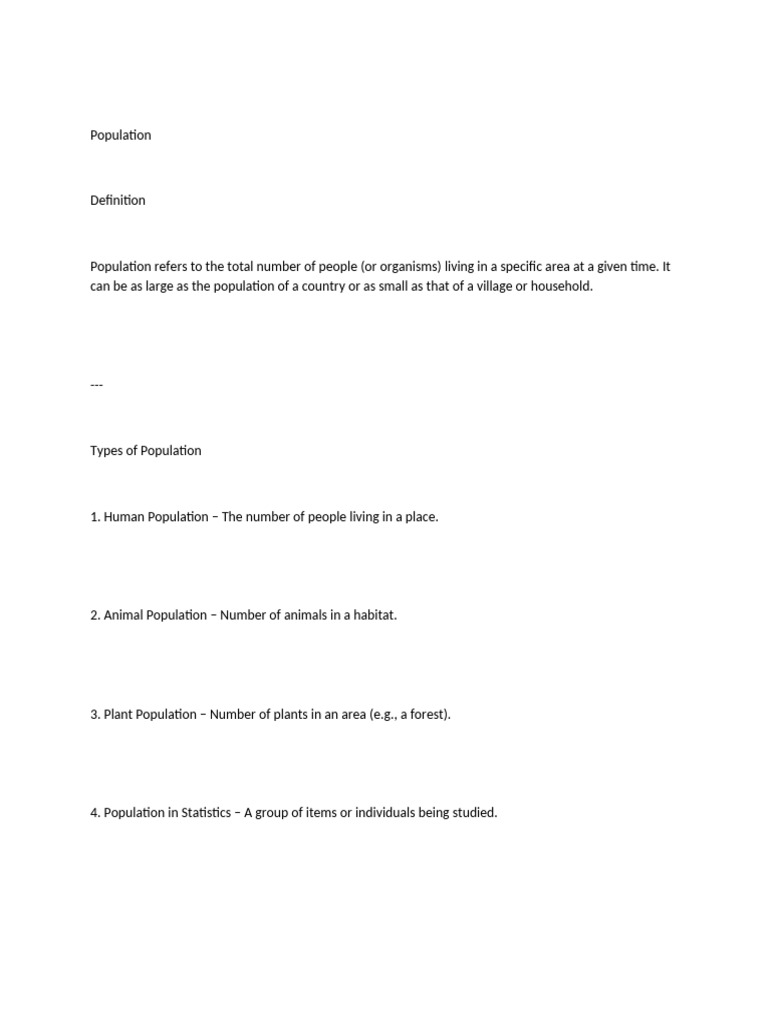 Population

Definition

Population refers to the total number of people (or organisms) living in a specific area at a given time. It can be as large as the population of a country or as small as that of a village or household.

---

Types of Population

1. Human Population – The number of people living in a place.

2. Animal Population – Number of animals in a habitat.

3. Plant Population – Number of plants in an area (e.g., a forest).

4. Population in Statistics – A group of items or individuals being studied.